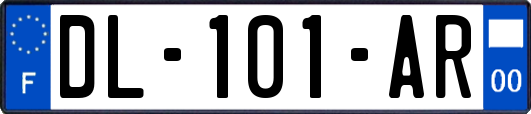 F
DL-101-AR
00